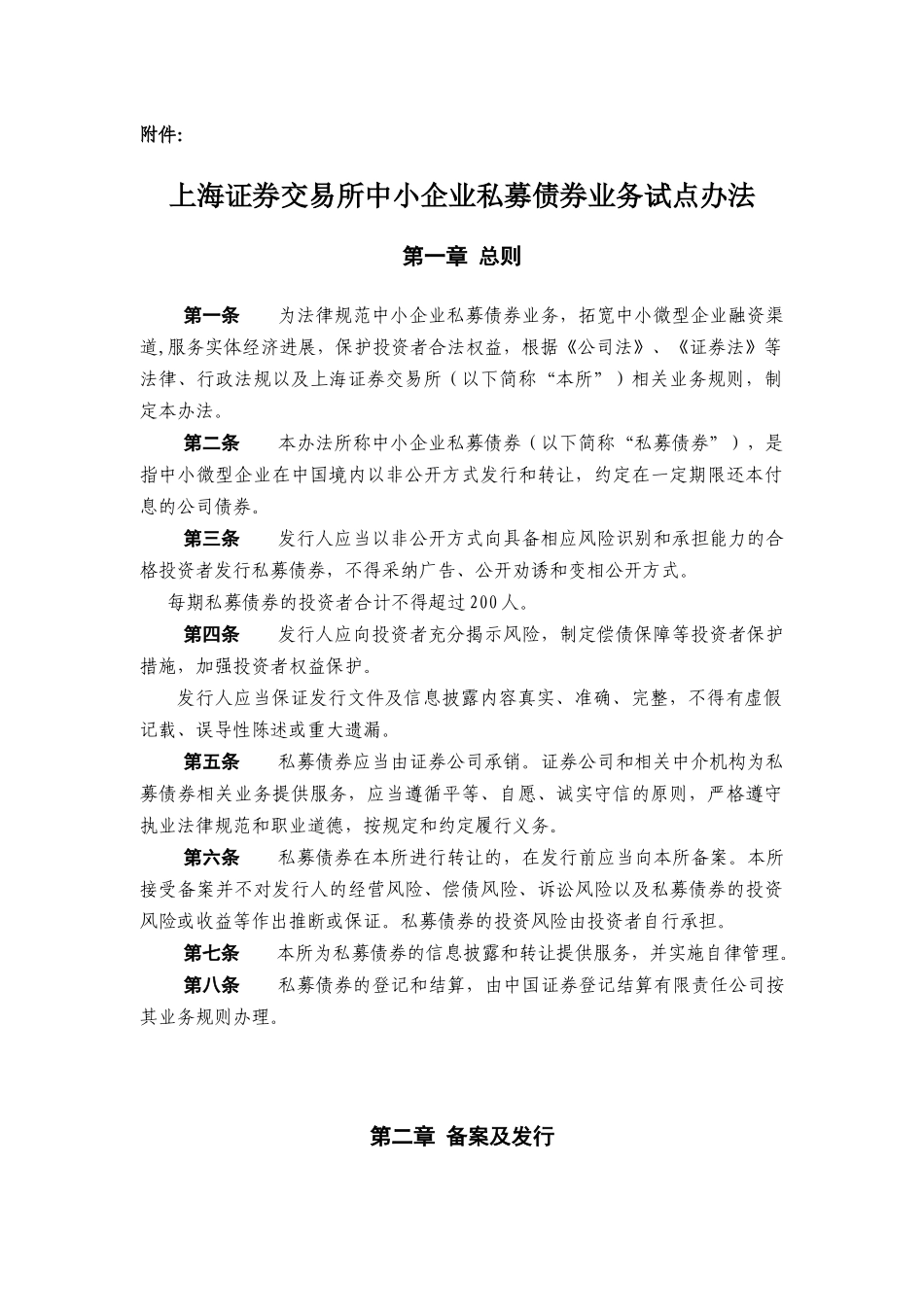 附件:

上海证券交易所中小企业私募债券业务试点办法

第一章 总则

第一条 为法律规范中小企业私募债券业务，拓宽中小微型企业融资渠道,服务实体经济进展，保护投资者合法权益，根据《公司法》、《证券法》等法律、行政法规以及上海证券交易所（以下简称“本所”）相关业务规则，制定本办法。

第二条 本办法所称中小企业私募债券（以下简称“私募债券”），是指中小微型企业在中国境内以非公开方式发行和转让，约定在一定期限还本付息的公司债券。

第三条 发行人应当以非公开方式向具备相应风险识别和承担能力的合格投资者发行私募债券，不得采纳广告、公开劝诱和变相公开方式。

每期私募债券的投资者合计不得超过200人。

第四条 发行人应向投资者充分揭示风险，制定偿债保障等投资者保护措施，加强投资者权益保护。

发行人应当保证发行文件及信息披露内容真实、准确、完整，不得有虚假记载、误导性陈述或重大遗漏。

第五条 私募债券应当由证券公司承销。证券公司和相关中介机构为私募债券相关业务提供服务，应当遵循平等、自愿、诚实守信的原则，严格遵守执业法律规范和职业道德，按规定和约定履行义务。

第六条 私募债券在本所进行转让的，在发行前应当向本所备案。本所接受备案并不对发行人的经营风险、偿债风险、诉讼风险以及私募债券的投资风险或收益等作出推断或保证。私募债券的投资风险由投资者自行承担。

第七条 本所为私募债券的信息披露和转让提供服务，并实施自律管理。

第八条 私募债券的登记和结算，由中国证券登记结算有限责任公司按其业务规则办理。

第二章 备案及发行